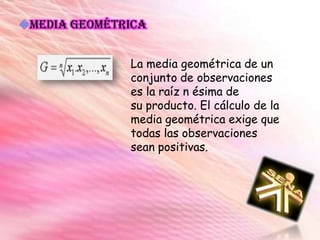 MEDIA GEOMÉTRICA

$G = \sqrt[n]{x_1 . x_2, ..., x_n}$

La media geométrica de un conjunto de observaciones es la raíz n ésima de su producto. El cálculo de la media geométrica exige que todas las observaciones sean positivas.

SENA